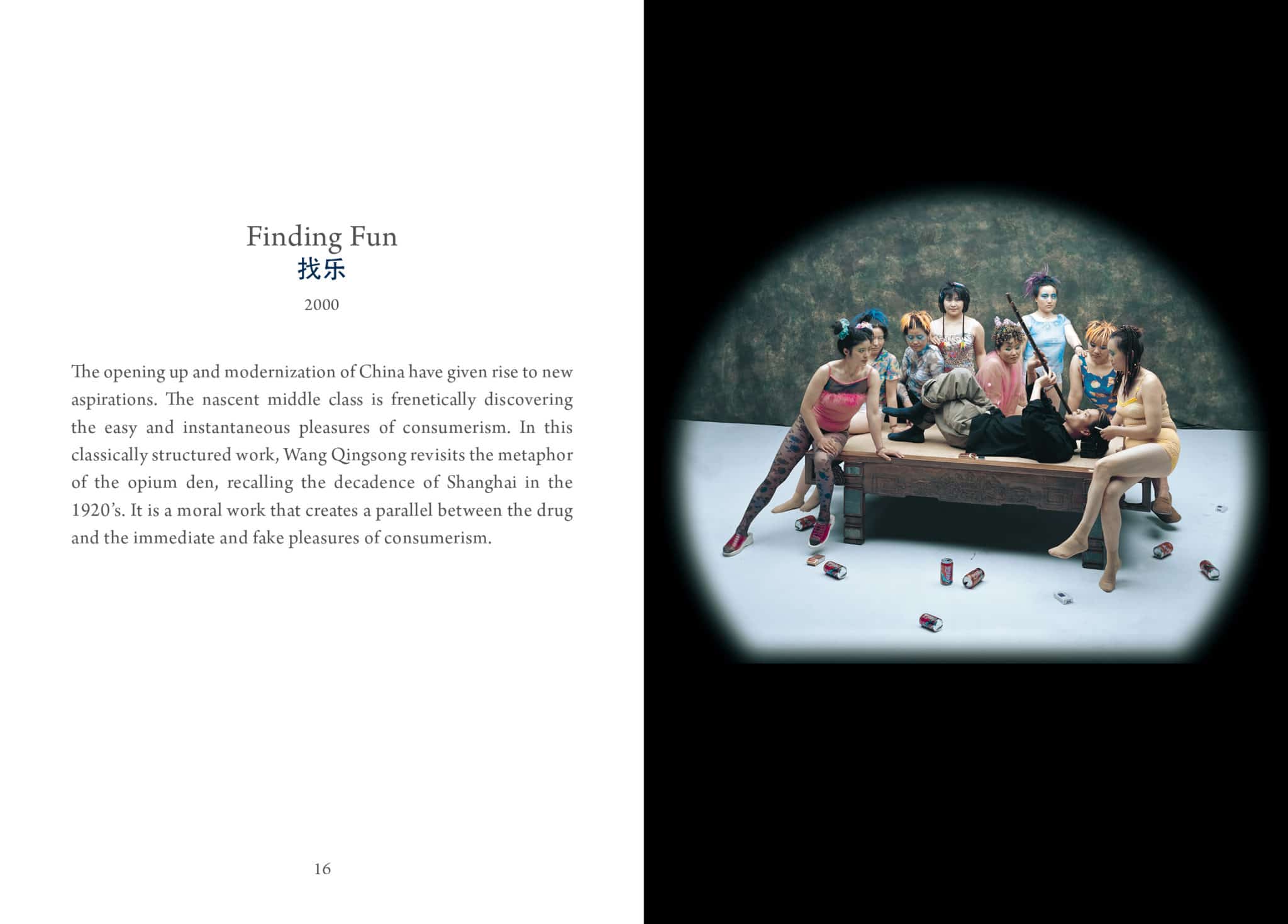 Finding Fun
找乐
2000

The opening up and modernization of China have given rise to new aspirations. The nascent middle class is frenetically discovering the easy and instantaneous pleasures of consumerism. In this classically structured work, Wang Qingsong revisits the metaphor of the opium den, recalling the decadence of Shanghai in the 1920's. It is a moral work that creates a parallel between the drug and the immediate and fake pleasures of consumerism.

16